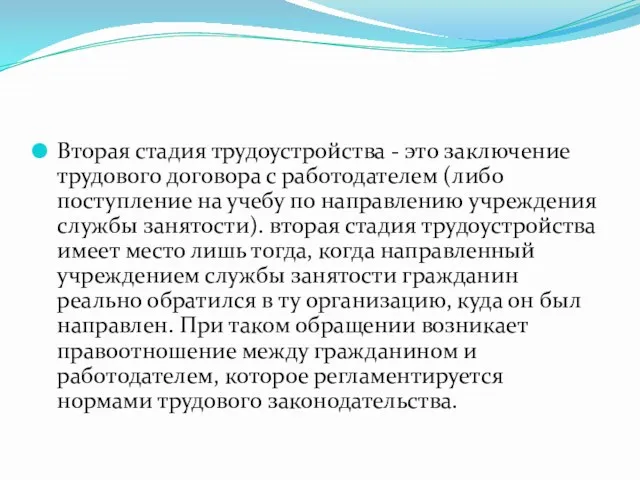 Вторая стадия трудоустройства - это заключение трудового договора с работодателем (либо поступление на учебу по направлению учреждения службы занятости). вторая стадия трудоустройства имеет место лишь тогда, когда направленный учреждением службы занятости гражданин реально обратился в ту организацию, куда он был направлен. При таком обращении возникает правоотношение между гражданином и работодателем, которое регламентируется нормами трудового законодательства.